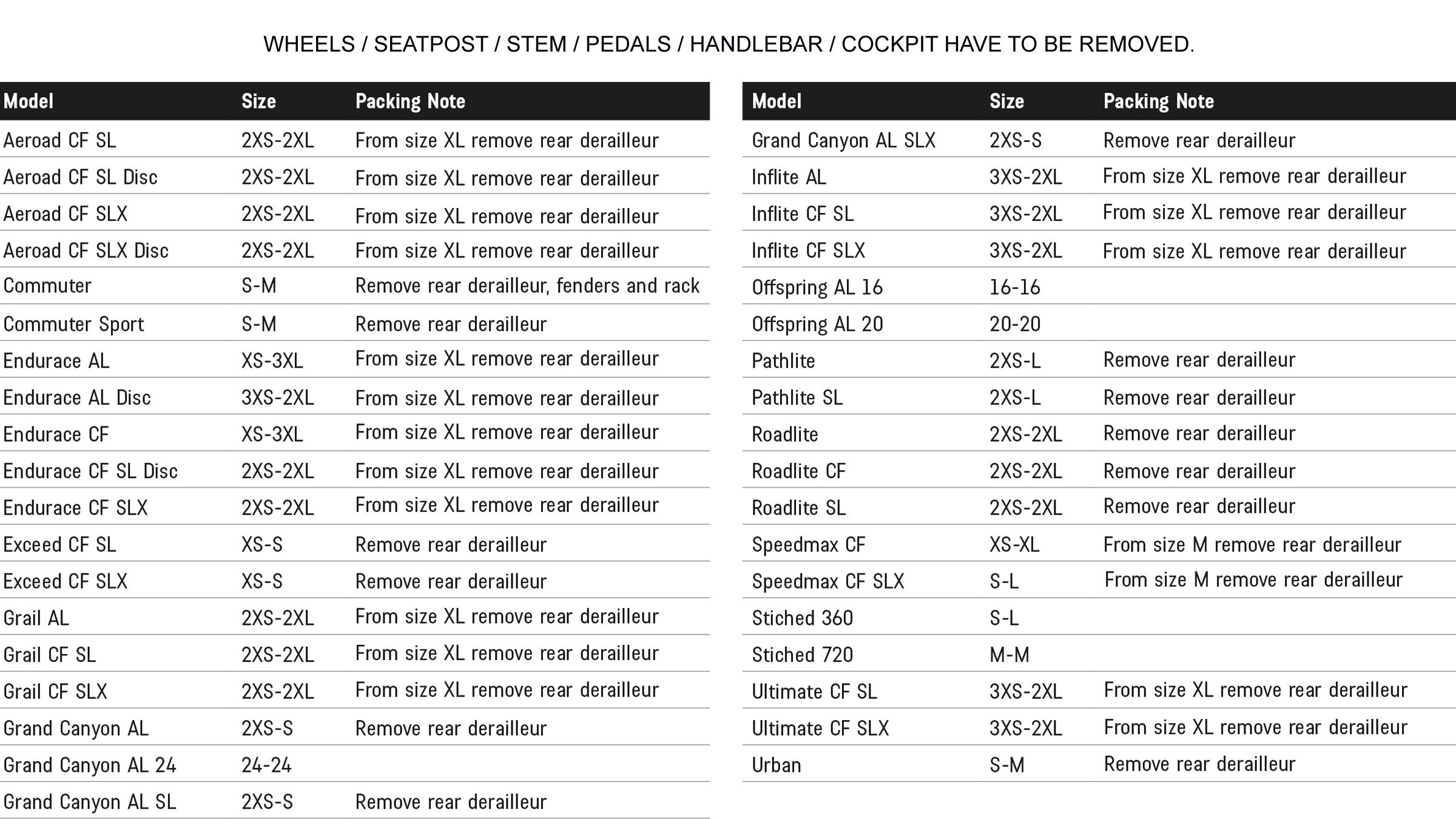 WHEELS / SEATPOST / STEM / PEDALS / HANDLEBAR / COCKPIT HAVE TO BE REMOVED.

| Model | Size | Packing Note |
|---|---|---|
| Aeroad CF SL | 2XS-2XL | From size XL remove rear derailleur |
| Aeroad CF SL Disc | 2XS-2XL | From size XL remove rear derailleur |
| Aeroad CF SLX | 2XS-2XL | From size XL remove rear derailleur |
| Aeroad CF SLX Disc | 2XS-2XL | From size XL remove rear derailleur |
| Commuter | S-M | Remove rear derailleur, fenders and rack |
| Commuter Sport | S-M | Remove rear derailleur |
| Endurace AL | XS-3XL | From size XL remove rear derailleur |
| Endurace AL Disc | 3XS-2XL | From size XL remove rear derailleur |
| Endurace CF | XS-3XL | From size XL remove rear derailleur |
| Endurace CF SL Disc | 2XS-2XL | From size XL remove rear derailleur |
| Endurace CF SLX | 2XS-2XL | From size XL remove rear derailleur |
| Exceed CF SL | XS-S | Remove rear derailleur |
| Exceed CF SLX | XS-S | Remove rear derailleur |
| Grail AL | 2XS-2XL | From size XL remove rear derailleur |
| Grail CF SL | 2XS-2XL | From size XL remove rear derailleur |
| Grail CF SLX | 2XS-2XL | From size XL remove rear derailleur |
| Grand Canyon AL | 2XS-S | Remove rear derailleur |
| Grand Canyon AL 24 | 24-24 | |
| Grand Canyon AL SL | 2XS-S | Remove rear derailleur |

| Model | Size | Packing Note |
|---|---|---|
| Grand Canyon AL SLX | 2XS-S | Remove rear derailleur |
| Inflite AL | 3XS-2XL | From size XL remove rear derailleur |
| Inflite CF SL | 3XS-2XL | From size XL remove rear derailleur |
| Inflite CF SLX | 3XS-2XL | From size XL remove rear derailleur |
| Offspring AL 16 | 16-16 | |
| Offspring AL 20 | 20-20 | |
| Pathlite | 2XS-L | Remove rear derailleur |
| Pathlite SL | 2XS-L | Remove rear derailleur |
| Roadlite | 2XS-2XL | Remove rear derailleur |
| Roadlite CF | 2XS-2XL | Remove rear derailleur |
| Roadlite SL | 2XS-2XL | Remove rear derailleur |
| Speedmax CF | XS-XL | From size M remove rear derailleur |
| Speedmax CF SLX | S-L | From size M remove rear derailleur |
| Stiched 360 | S-L | |
| Stiched 720 | M-M | |
| Ultimate CF SL | 3XS-2XL | From size XL remove rear derailleur |
| Ultimate CF SLX | 3XS-2XL | From size XL remove rear derailleur |
| Urban | S-M | Remove rear derailleur |